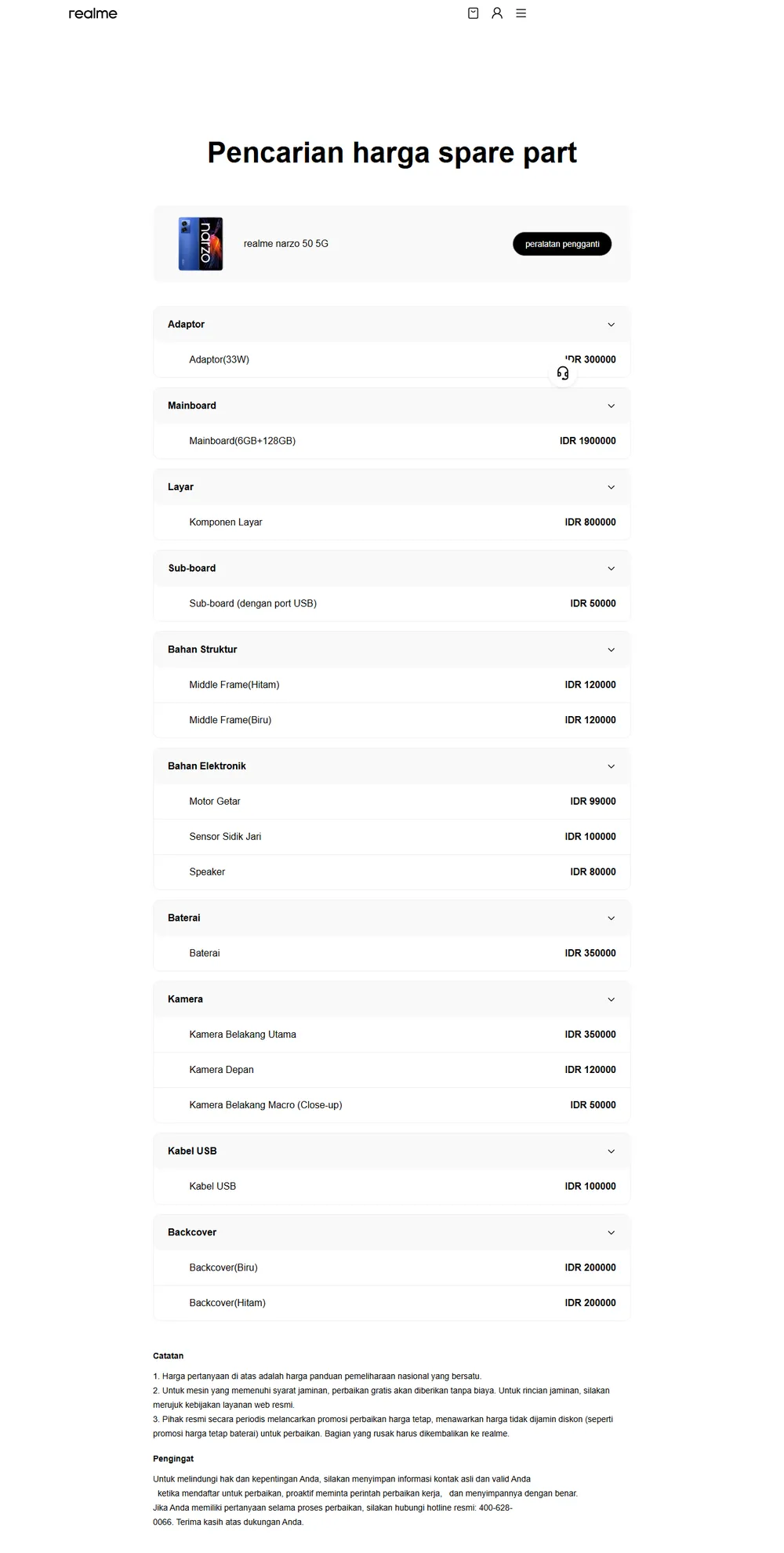 realme

Pencarian harga spare part

narzo

realme narzo 50 5G

peralatan pengganti

Adaptor

Adaptor(33W) IDR 300000

Mainboard

Mainboard(6GB+128GB) IDR 1900000

Layar

Komponen Layar IDR 800000

Sub-board

Sub-board (dengan port USB) IDR 50000

Bahan Struktur

Middle Frame(Hitam) IDR 120000

Middle Frame(Biru) IDR 120000

Bahan Elektronik

Motor Getar IDR 99000

Sensor Sidik Jari IDR 100000

Speaker IDR 80000

Baterai

Baterai IDR 350000

Kamera

Kamera Belakang Utama IDR 350000

Kamera Depan IDR 120000

Kamera Belakang Macro (Close-up) IDR 50000

Kabel USB

Kabel USB IDR 100000

Backcover

Backcover(Biru) IDR 200000

Backcover(Hitam) IDR 200000

Catatan

1. Harga pertanyaan di atas adalah harga panduan pemeliharaan nasional yang bersatu.
2. Untuk mesin yang memenuhi syarat jaminan, perbaikan gratis akan diberikan tanpa biaya. Untuk rincian jaminan, silakan merujuk kebijakan layanan web resmi.
3. Pihak resmi secara periodis melancarkan promosi perbaikan harga tetap, menawarkan harga tidak dijamin diskon (seperti promosi harga tetap baterai) untuk perbaikan. Bagian yang rusak harus dikembalikan ke realme.

Pengingat

Untuk melindungi hak dan kepentingan Anda, silakan menyimpan informasi kontak asli dan valid Anda ketika mendaftar untuk perbaikan, proaktif meminta perintah perbaikan kerja, dan menyimpannya dengan benar. Jika Anda memiliki pertanyaan selama proses perbaikan, silakan hubungi hotline resmi: 400-628-0066. Terima kasih atas dukungan Anda.